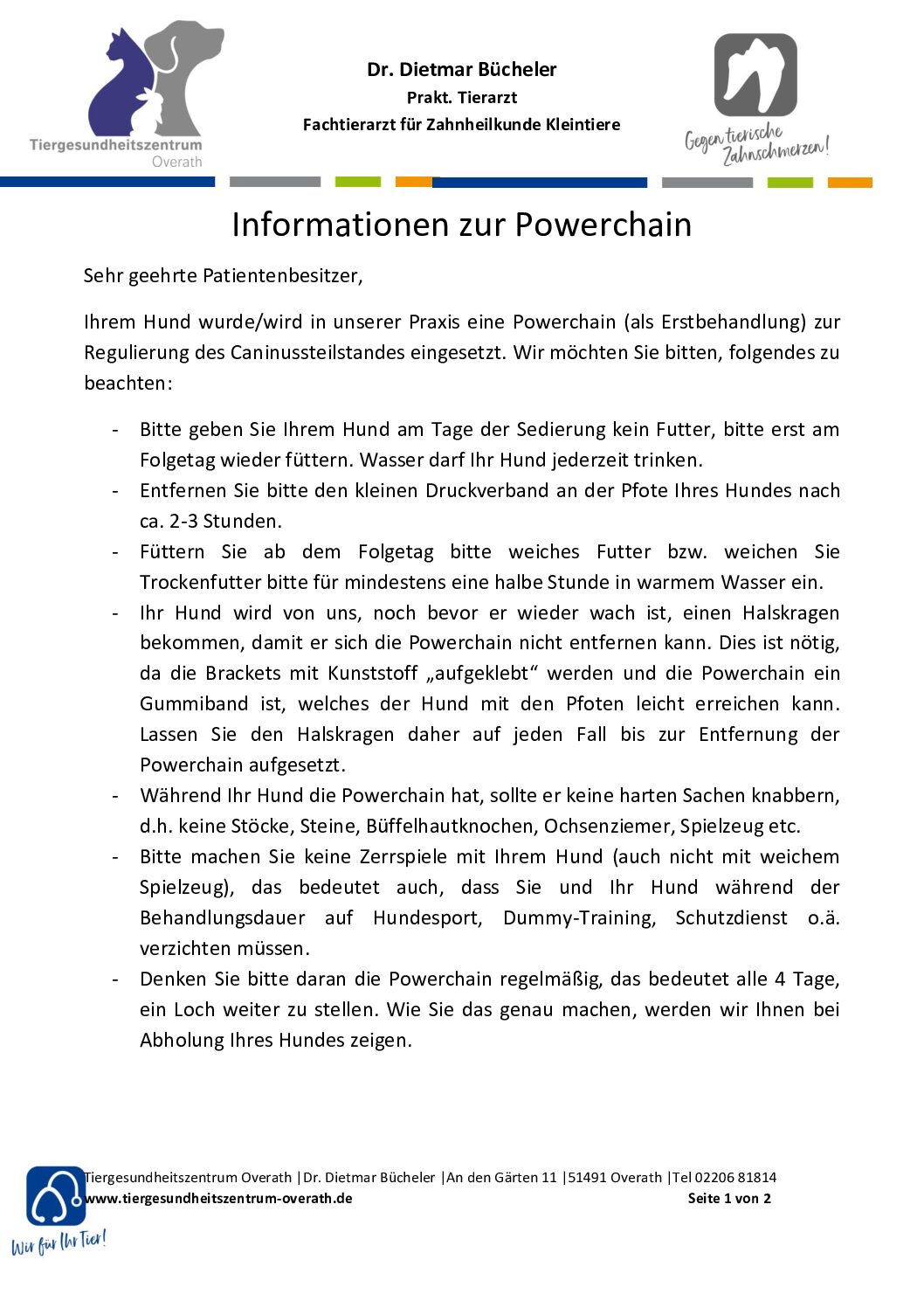 Tiergesundheitszentrum
Overath

Dr. Dietmar Bücheler
Prakt. Tierarzt
Fachtierarzt für Zahnheilkunde Kleintiere

Gegen tierische Zahnschmerzen!

Informationen zur Powerchain

Sehr geehrte Patientenbesitzer,

Ihrem Hund wurde/wird in unserer Praxis eine Powerchain (als Erstbehandlung) zur Regulierung des Caninussteilstandes eingesetzt. Wir möchten Sie bitten, folgendes zu beachten:

- Bitte geben Sie Ihrem Hund am Tage der Sedierung kein Futter, bitte erst am Folgetag wieder füttern. Wasser darf Ihr Hund jederzeit trinken.
- Entfernen Sie bitte den kleinen Druckverband an der Pfote Ihres Hundes nach ca. 2-3 Stunden.
- Füttern Sie ab dem Folgetag bitte weiches Futter bzw. weichen Sie Trockenfutter bitte für mindestens eine halbe Stunde in warmem Wasser ein.
- Ihr Hund wird von uns, noch bevor er wieder wach ist, einen Halskragen bekommen, damit er sich die Powerchain nicht entfernen kann. Dies ist nötig, da die Brackets mit Kunststoff „aufgeklebt“ werden und die Powerchain ein Gummiband ist, welches der Hund mit den Pfoten leicht erreichen kann. Lassen Sie den Halskragen daher auf jeden Fall bis zur Entfernung der Powerchain aufgesetzt.
- Während Ihr Hund die Powerchain hat, sollte er keine harten Sachen knabbern, d.h. keine Stöcke, Steine, Büffelhautknochen, Ochsenziemer, Spielzeug etc.
- Bitte machen Sie keine Zerrspiele mit Ihrem Hund (auch nicht mit weichem Spielzeug), das bedeutet auch, dass Sie und Ihr Hund während der Behandlungsdauer auf Hundesport, Dummy-Training, Schutzdienst o.ä. verzichten müssen.
- Denken Sie bitte daran die Powerchain regelmäßig, das bedeutet alle 4 Tage, ein Loch weiter zu stellen. Wie Sie das genau machen, werden wir Ihnen bei Abholung Ihres Hundes zeigen.

Tiergesundheitszentrum Overath |Dr. Dietmar Bücheler |An den Gärten 11 |51491 Overath |Tel 02206 81814
www.tiergesundheitszentrum-overath.de Seite 1 von 2

Wir für Ihr Tier!